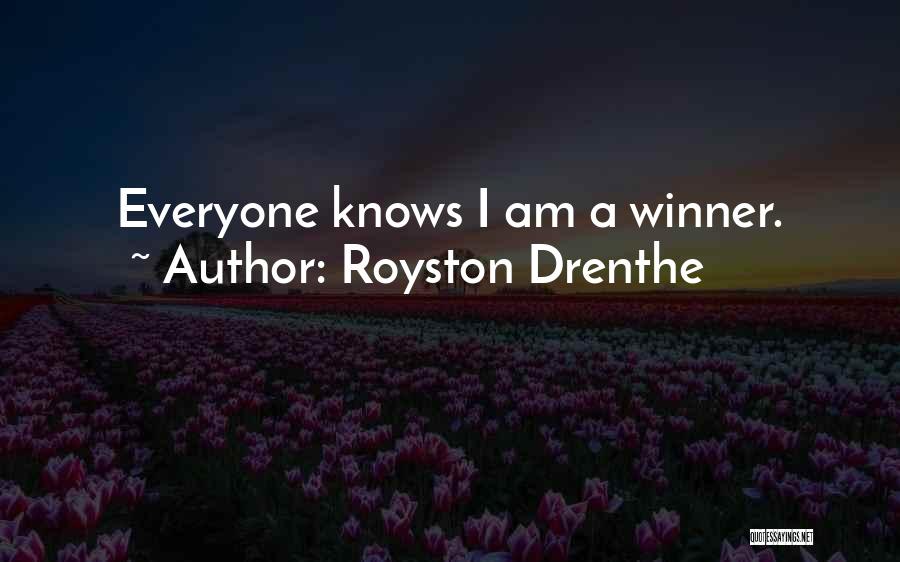 Everyone knows I am a winner.
~ Author: Royston Drenthe

QUOTESSAYINGS.NET